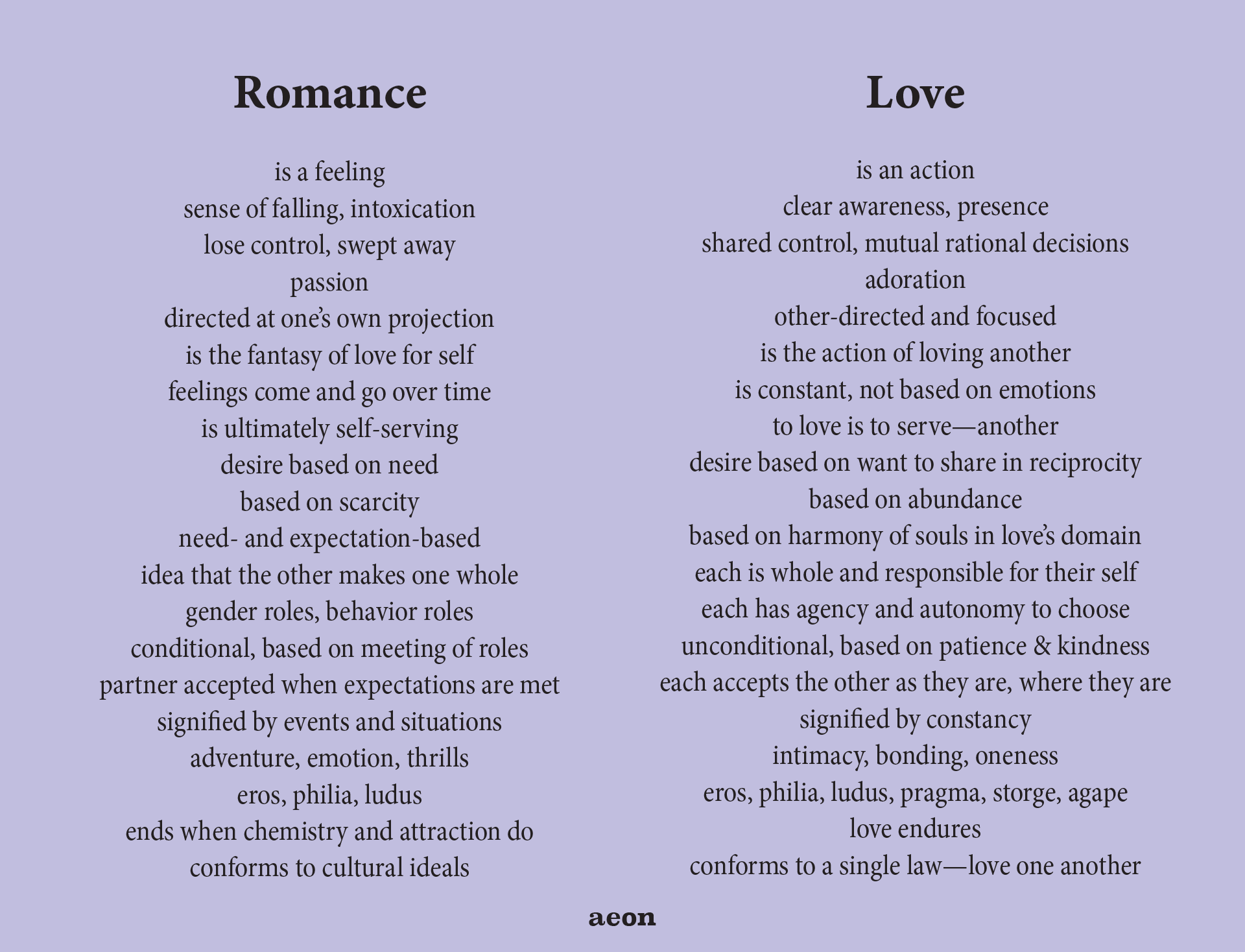 Romance

is a feeling
sense of falling, intoxication
lose control, swept away
passion
directed at one's own projection
is the fantasy of love for self
feelings come and go over time
is ultimately self-serving
desire based on need
based on scarcity
need- and expectation-based
idea that the other makes one whole
gender roles, behavior roles
conditional, based on meeting of roles
partner accepted when expectations are met
signified by events and situations
adventure, emotion, thrills
eros, philia, ludus
ends when chemistry and attraction do
conforms to cultural ideals

Love

is an action
clear awareness, presence
shared control, mutual rational decisions
adoration
other-directed and focused
is the action of loving another
is constant, not based on emotions
to love is to serve—another
desire based on want to share in reciprocity
based on abundance
based on harmony of souls in love's domain
each is whole and responsible for their self
each has agency and autonomy to choose
unconditional, based on patience & kindness
each accepts the other as they are, where they are
signified by constancy
intimacy, bonding, oneness
eros, philia, ludus, pragma, storge, agape
love endures
conforms to a single law—love one another

aeon